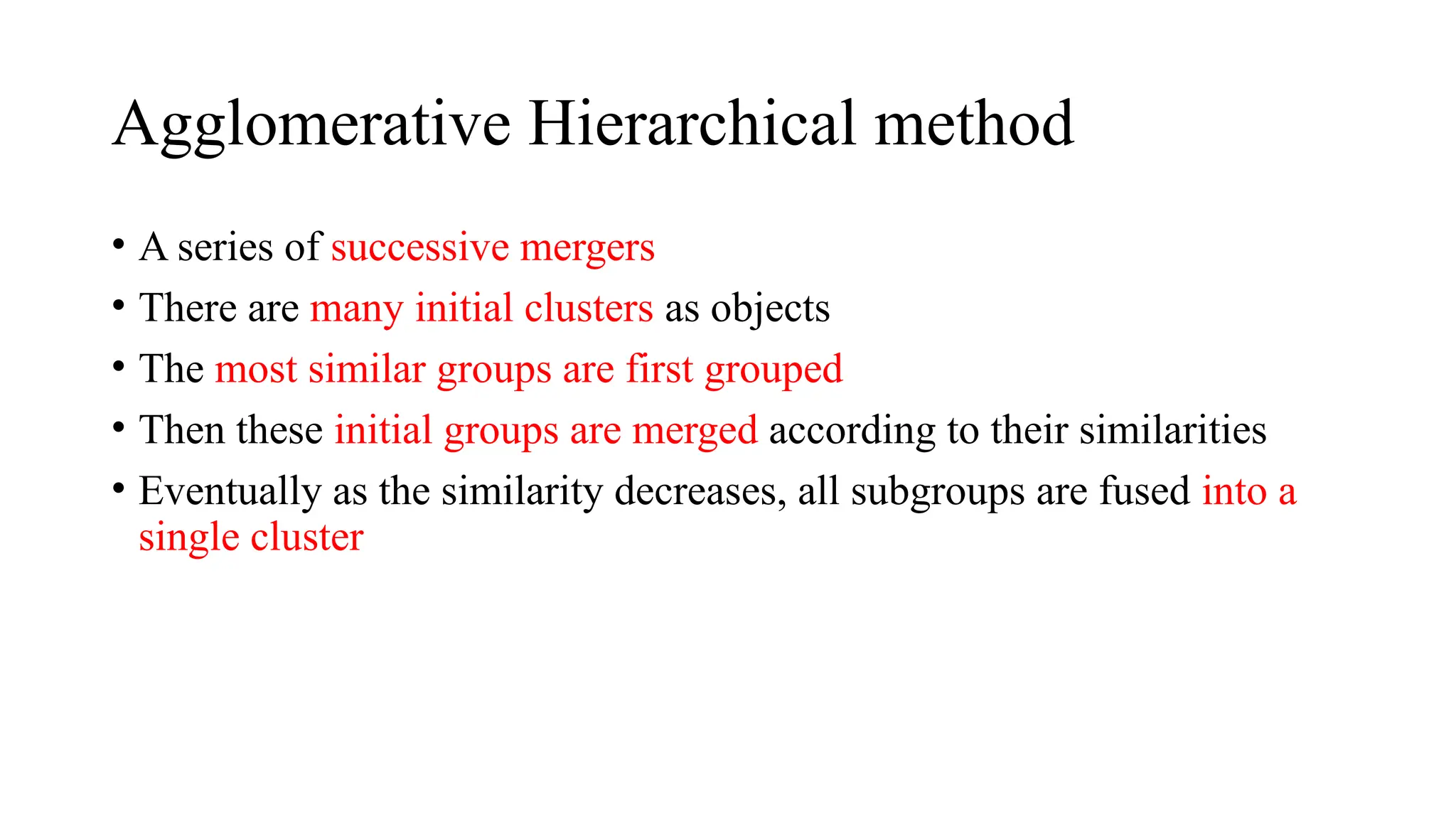 Agglomerative Hierarchical method

• A series of successive mergers
• There are many initial clusters as objects
• The most similar groups are first grouped
• Then these initial groups are merged according to their similarities
• Eventually as the similarity decreases, all subgroups are fused into a single cluster